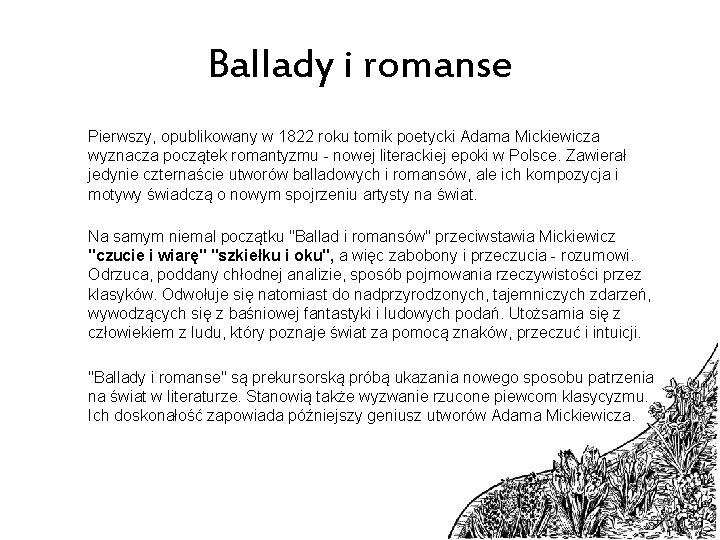 Ballady i romanse

Pierwszy, opublikowany w 1822 roku tomik poetycki Adama Mickiewicza wyznacza początek romantyzmu - nowej literackiej epoki w Polsce. Zawierał jedynie czternaście utworów balladowych i romansów, ale ich kompozycja i motywy świadczą o nowym spojrzeniu artysty na świat.

Na samym niemal początku "Ballad i romansów" przeciwstawia Mickiewicz "czucie i wiarę" "szkiełku i oku", a więc zabobony i przeczucia - rozumowi. Odrzuca, poddany chłodnej analizie, sposób pojmowania rzeczywistości przez klasyków. Odwołuje się natomiast do nadprzyrodzonych, tajemniczych zdarzeń, wywodzących się z baśniowej fantastyki i ludowych podań. Utożsamia się z człowiekiem z ludu, który poznaje świat za pomocą znaków, przeczuć i intuicji.

"Ballady i romanse" są prekursorską próbą ukazania nowego sposobu patrzenia na świat w literaturze. Stanowią także wyzwanie rzucone piewcom klasycyzmu. Ich doskonałość zapowiada późniejszy geniusz utworów Adama Mickiewicza.